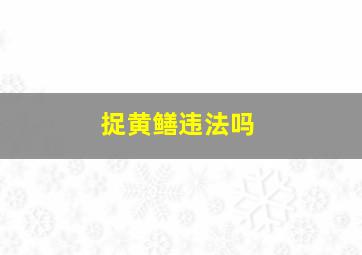 捉黄鳝违法吗